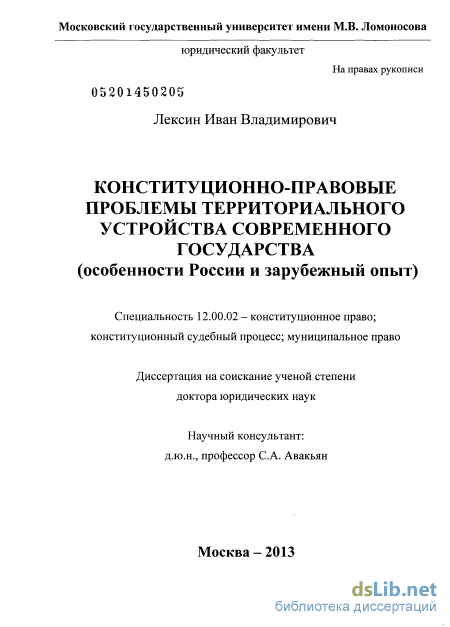 Московский государственный университет имени М.В. Ломоносова

юридический факультет

На правах рукописи

05201450205

Лексин Иван Владимирович

КОНСТИТУЦИОННО-ПРАВОВЫЕ ПРОБЛЕМЫ ТЕРРИТОРИАЛЬНОГО УСТРОЙСТВА СОВРЕМЕННОГО ГОСУДАРСТВА
(особенности России и зарубежный опыт)

Специальность 12.00.02 – конституционное право; конституционный судебный процесс; муниципальное право

Диссертация на соискание ученой степени доктора юридических наук

Научный консультант:
д.ю.н., профессор С.А. Авакьян

Москва – 2013

dsLib.net
библиотека диссертаций